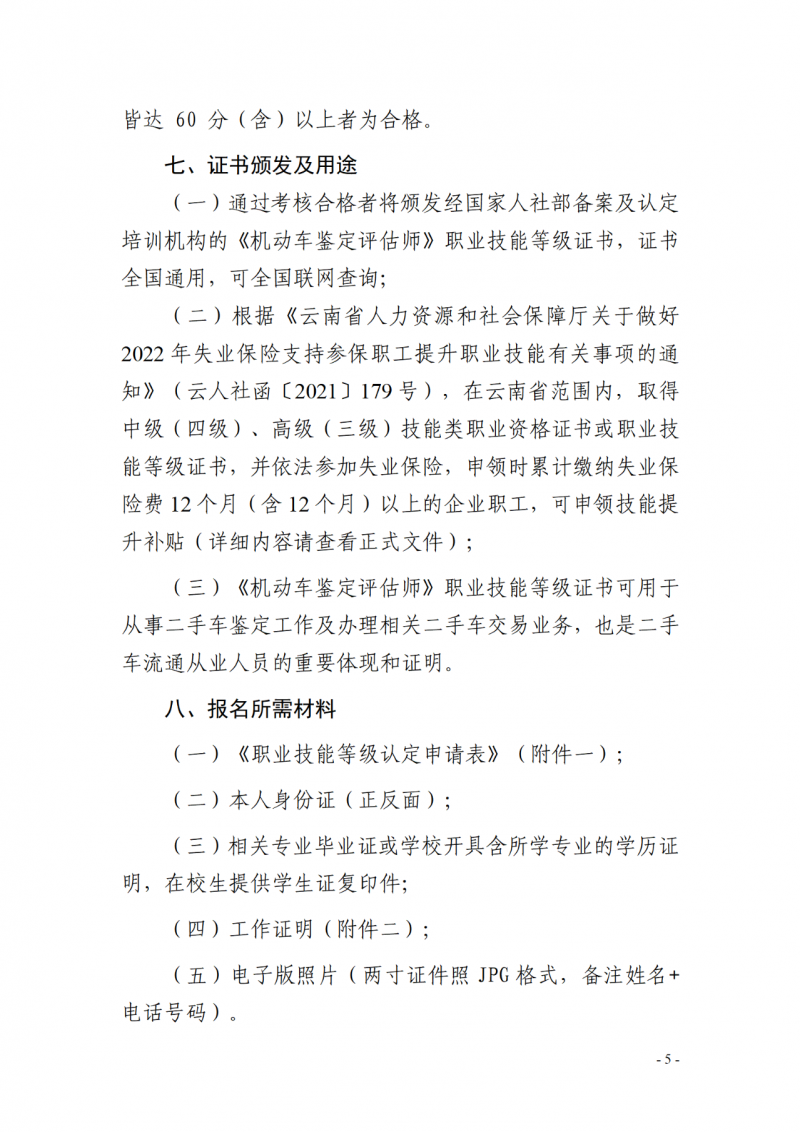 皆达 60 分（含）以上者为合格。

七、证书颁发及用途

（一）通过考核合格者将颁发经国家人社部备案及认定培训机构的《机动车鉴定评估师》职业技能等级证书，证书全国通用，可全国联网查询；

（二）根据《云南省人力资源和社会保障厅关于做好2022年失业保险支持参保职工提升职业技能有关事项的通知》（云人社函〔2021〕179号），在云南省范围内，取得中级（四级）、高级（三级）技能类职业资格证书或职业技能等级证书，并依法参加失业保险，申领时累计缴纳失业保险费12个月（含12个月）以上的企业职工，可申领技能提升补贴（详细内容请查看正式文件）；

（三）《机动车鉴定评估师》职业技能等级证书可用于从事二手车鉴定工作及办理相关二手车交易业务，也是二手车流通从业人员的重要体现和证明。

八、报名所需材料

（一）《职业技能等级认定申请表》（附件一）；

（二）本人身份证（正反面）；

（三）相关专业毕业证或学校开具含所学专业的学历证明，在校生提供学生证复印件;

（四）工作证明（附件二）;

（五）电子版照片（两寸证件照 JPG 格式，备注姓名+电话号码）。

- 5 -